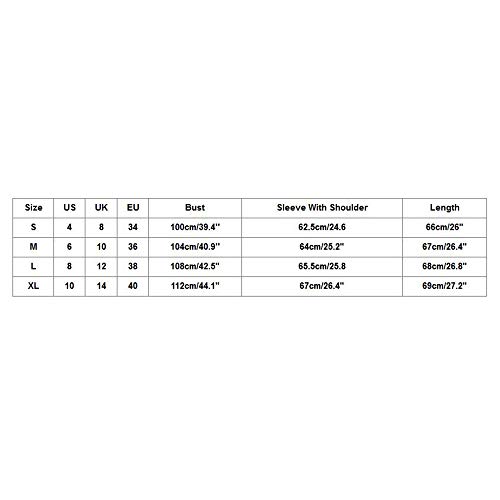 | Size | US | UK | EU | Bust | Sleeve With Shoulder | Length |
|---|---|---|---|---|---|---|
| S | 4 | 8 | 34 | 100cm/39.4'' | 62.5cm/24.6 | 66cm/26'' |
| M | 6 | 10 | 36 | 104cm/40.9'' | 64cm/25.2'' | 67cm/26.4'' |
| L | 8 | 12 | 38 | 108cm/42.5'' | 65.5cm/25.8 | 68cm/26.8'' |
| XL | 10 | 14 | 40 | 112cm/44.1'' | 67cm/26.4'' | 69cm/27.2'' |